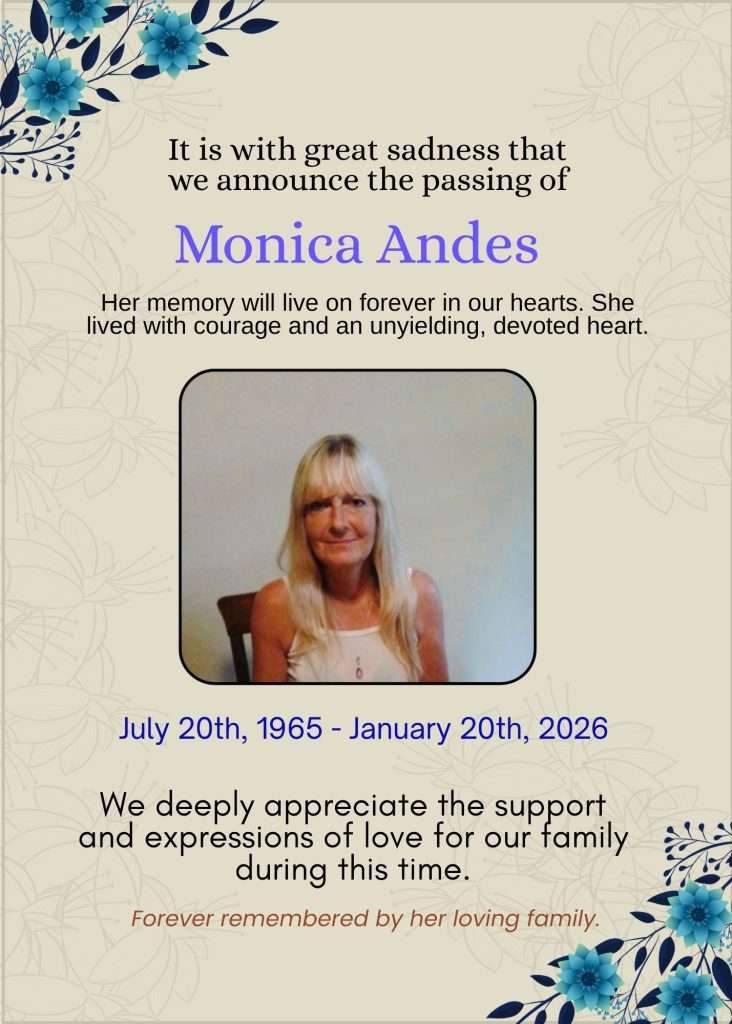 It is with great sadness that we announce the passing of

Monica Andes

Her memory will live on forever in our hearts. She lived with courage and an unyielding, devoted heart.

July 20th, 1965 - January 20th, 2026

We deeply appreciate the support and expressions of love for our family during this time.

Forever remembered by her loving family.